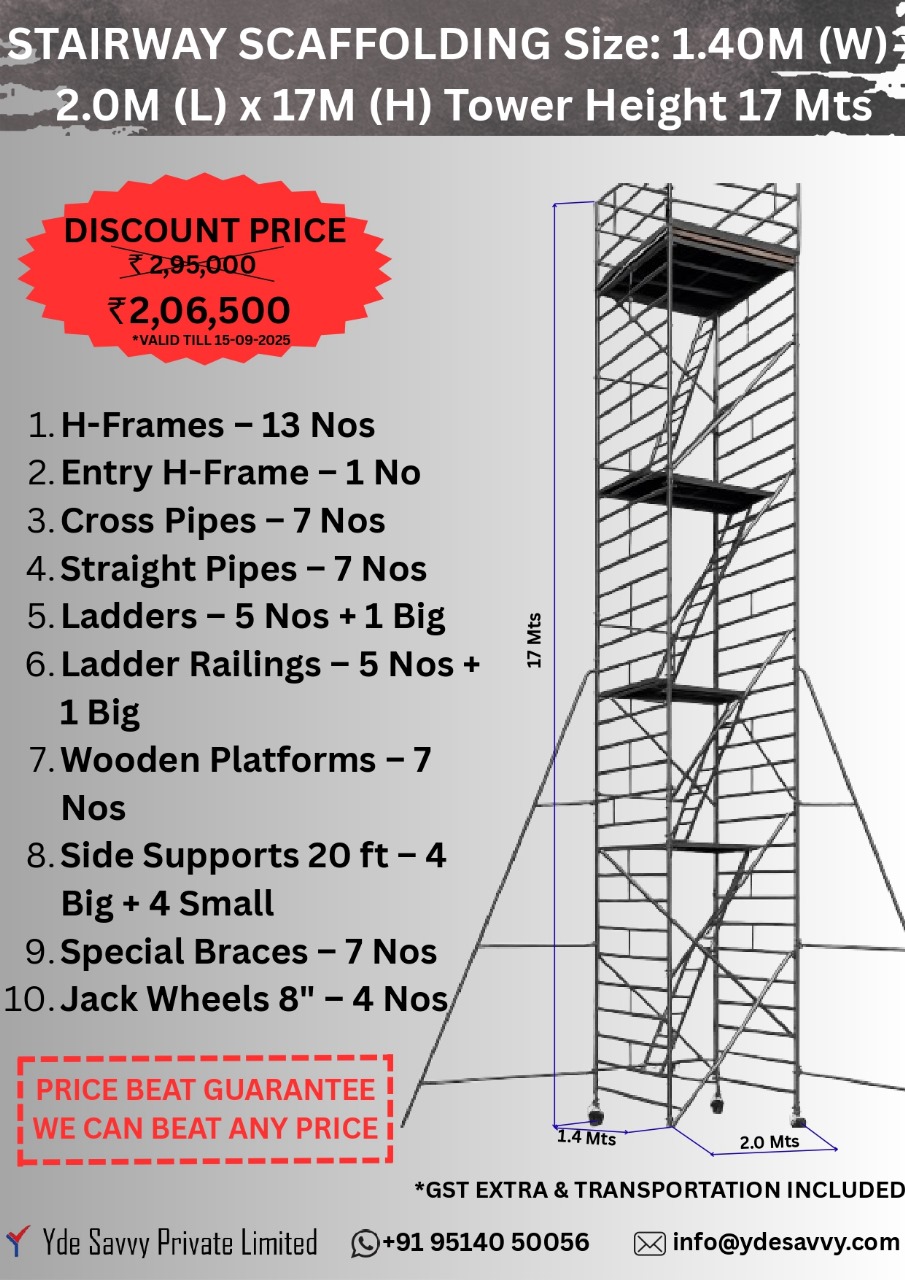 STAIRWAY SCAFFOLDING Size: 1.40M (W) 2.0M (L) x 17M (H) Tower Height 17 Mts

DISCOUNT PRICE
₹ 2,95,000
₹2,06,500
*VALID TILL 15-09-2025

1. H-Frames – 13 Nos
2. Entry H-Frame – 1 No
3. Cross Pipes – 7 Nos
4. Straight Pipes – 7 Nos
5. Ladders – 5 Nos + 1 Big
6. Ladder Railings – 5 Nos + 1 Big
7. Wooden Platforms – 7 Nos
8. Side Supports 20 ft – 4 Big + 4 Small
9. Special Braces – 7 Nos
10. Jack Wheels 8" – 4 Nos

17 Mts
1.4 Mts
2.0 Mts

PRICE BEAT GUARANTEE
WE CAN BEAT ANY PRICE

*GST EXTRA & TRANSPORTATION INCLUDED

Yde Savvy Private Limited +91 95140 50056 info@ydesavvy.com